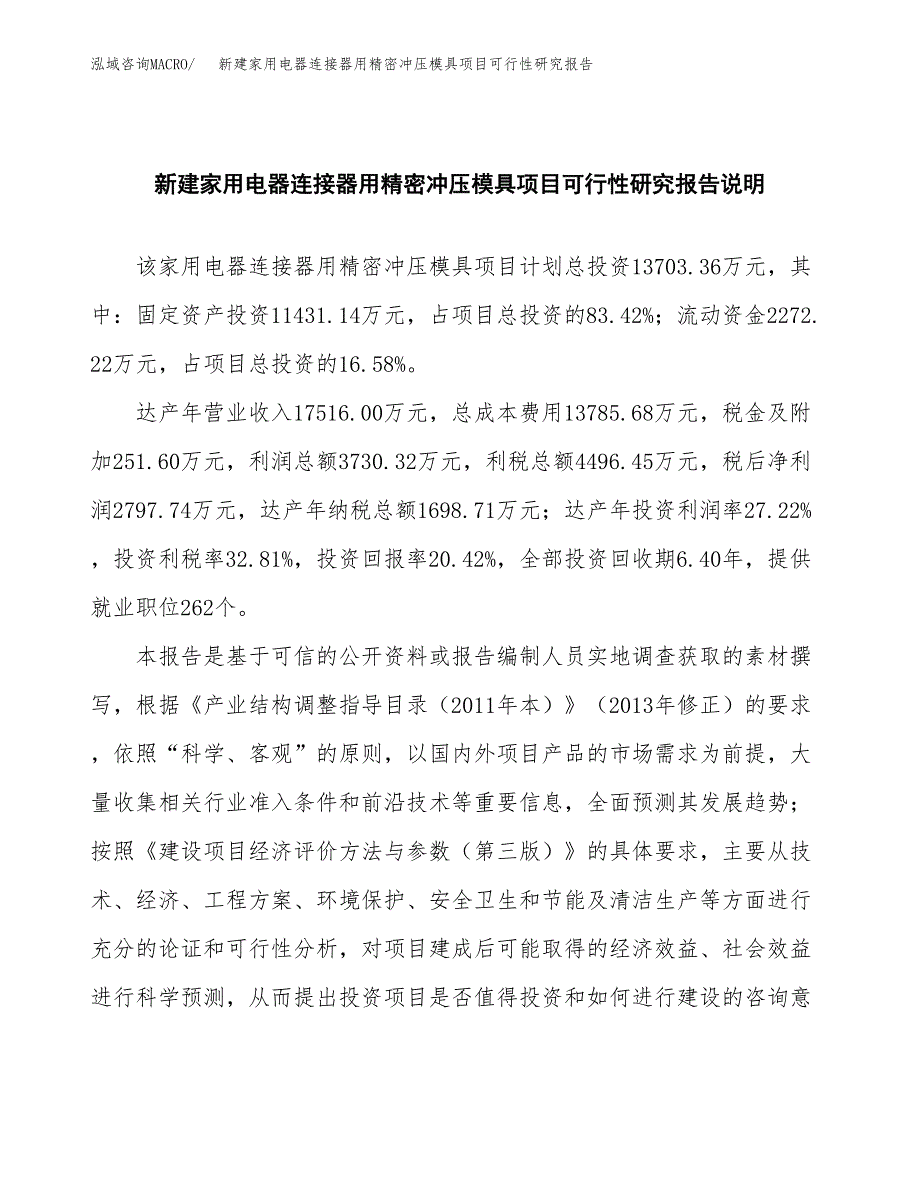 泓域咨询MACRO/　新建家用电器连接器用精密冲压模具项目可行性研究报告

新建家用电器连接器用精密冲压模具项目可行性研究报告说明

该家用电器连接器用精密冲压模具项目计划总投资13703.36万元，其中：固定资产投资11431.14万元，占项目总投资的83.42%；流动资金2272.22万元，占项目总投资的16.58%。

达产年营业收入17516.00万元，总成本费用13785.68万元，税金及附加251.60万元，利润总额3730.32万元，利税总额4496.45万元，税后净利润2797.74万元，达产年纳税总额1698.71万元；达产年投资利润率27.22%，投资利税率32.81%，投资回报率20.42%，全部投资回收期6.40年，提供就业职位262个。

本报告是基于可信的公开资料或报告编制人员实地调查获取的素材撰写，根据《产业结构调整指导目录（2011年本）》（2013年修正）的要求，依照“科学、客观”的原则，以国内外项目产品的市场需求为前提，大量收集相关行业准入条件和前沿技术等重要信息，全面预测其发展趋势；按照《建设项目经济评价方法与参数（第三版）》的具体要求，主要从技术、经济、工程方案、环境保护、安全卫生和节能及清洁生产等方面进行充分的论证和可行性分析，对项目建成后可能取得的经济效益、社会效益进行科学预测，从而提出投资项目是否值得投资和如何进行建设的咨询意